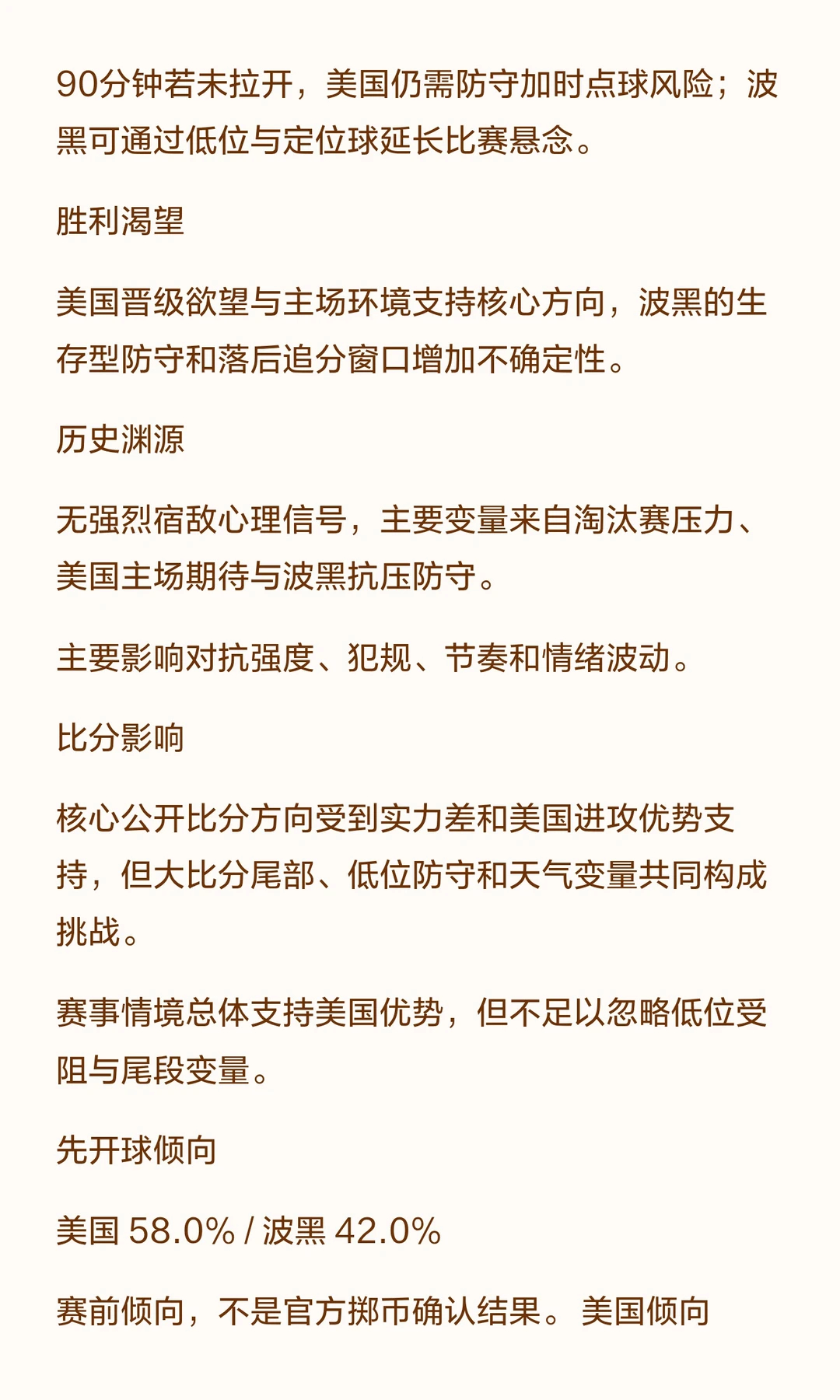 90分钟若未拉开，美国仍需防守加时点球风险；波黑可通过低位与定位球延长比赛悬念。

胜利渴望

美国晋级欲望与主场环境支持核心方向，波黑的生存型防守和落后追分窗口增加不确定性。

历史渊源

无强烈宿敌心理信号，主要变量来自淘汰赛压力、美国主场期待与波黑抗压防守。

主要影响对抗强度、犯规、节奏和情绪波动。

比分影响

核心公开比分方向受到实力差和美国进攻优势支持，但大比分尾部、低位防守和天气变量共同构成挑战。

赛事情境总体支持美国优势，但不足以忽略低位受阻与尾段变量。

先开球倾向

美国 58.0% / 波黑 42.0%

赛前倾向，不是官方掷币确认结果。美国倾向